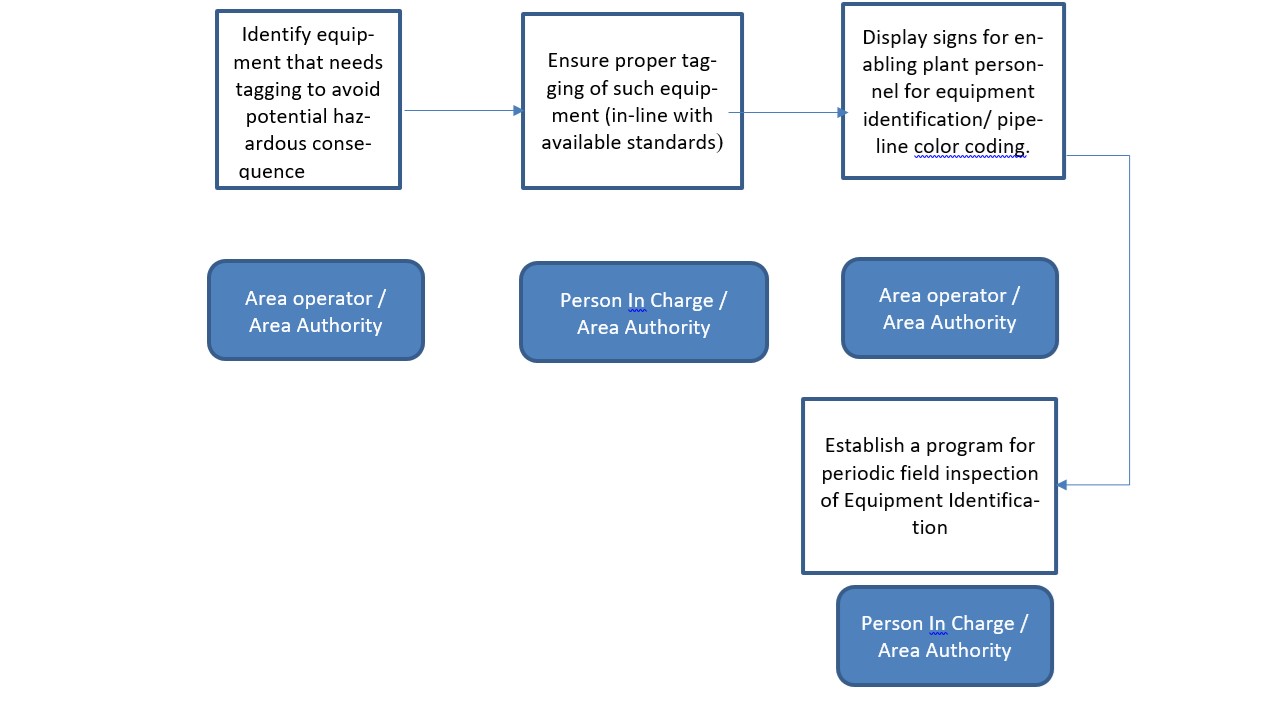 Identify equipment that needs tagging to avoid potential hazardous consequence

Ensure proper tagging of such equipment (in-line with available standards)

Display signs for enabling plant personnel for equipment identification/ pipeline color coding.

Area operator / Area Authority

Person In Charge / Area Authority

Area operator / Area Authority

Establish a program for periodic field inspection of Equipment Identification

Person In Charge / Area Authority